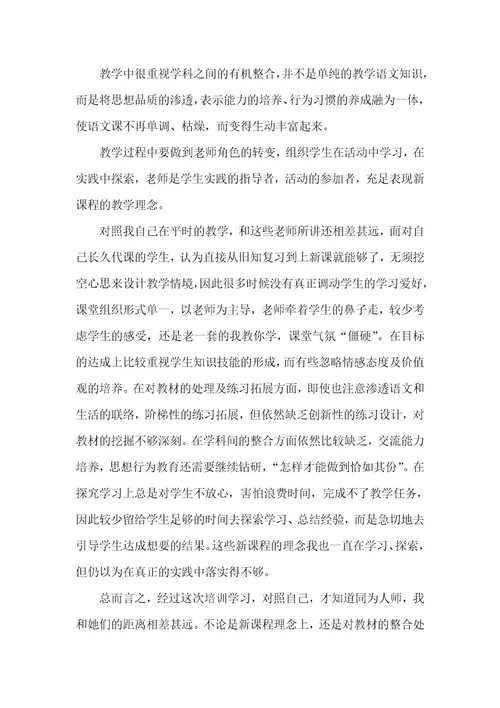 教学中很重视学科之间的有机整合，并不是单纯的教学语文知识，而是将思想品质的渗透，表示能力的培养、行为习惯的养成融为一体，使语文课不再单调、枯燥，而变得生动丰富起来。

教学过程中要做到老师角色的转变，组织学生在活动中学习，在实践中探索，老师是学生实践的指导者，活动的参加者，充足表现新课程的教学理念。

对照我自己在平时的教学，和这些老师所讲还相差甚远，面对自己长久代课的学生，认为直接从旧知复习到上新课就能够了，无须挖空心思来设计教学情境，因此很多时候没有真正调动学生的学习爱好，课堂组织形式单一，以老师为主导，老师牵着学生的鼻子走，较少考虑学生的感受，还是老一套的我教你学，课堂气氛“僵硬”。在目标的达成上比较重视学生知识技能的形成，而有些忽略情感态度及价值观的培养。在对教材的处理及练习拓展方面，即使也注意渗透语文和生活的联络，阶梯性的练习拓展，但依然缺乏创新性的练习设计，对教材的挖掘不够深刻。在学科间的整合方面依然比较缺乏，交流能力培养，思想行为教育还需要继续钻研，“怎样才能做到恰如其份”。在探究学习上总是对学生不放心，害怕浪费时间，完成不了教学任务，因此较少留给学生足够的时间去探索学习、总结经验，而是急切地去引导学生达成想要的结果。这些新课程的理念我也一直在学习、探索，但仍以为在真正的实践中落实得不够。

总而言之，经过这次培训学习，对照自己，才知道同为人师，我和她们的距离相差甚远。不论是新课程理念上，还是对教材的整合处